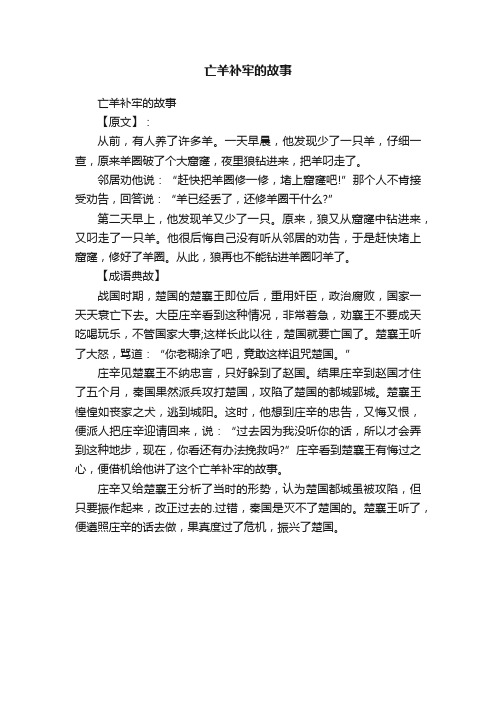 亡羊补牢的故事

亡羊补牢的故事

【原文】：

从前，有人养了许多羊。一天早晨，他发现少了一只羊，仔细一查，原来羊圈破了个大窟窿，夜里狼钻进来，把羊叼走了。

邻居劝他说：“赶快把羊圈修一修，堵上窟窿吧!”那个人不肯接受劝告，回答说：“羊已经丢了，还修羊圈干什么?”

第二天早上，他发现羊又少了一只。原来，狼又从窟窿中钻进来，又叼走了一只羊。他很后悔自己没有听从邻居的劝告，于是赶快堵上窟窿，修好了羊圈。从此，狼再也不能钻进羊圈叼羊了。

【成语典故】

战国时期，楚国的楚襄王即位后，重用奸臣，政治腐败，国家一天天衰亡下去。大臣庄辛看到这种情况，非常着急，劝襄王不要成天吃喝玩乐，不管国家大事;这样长此以往，楚国就要亡国了。楚襄王听了大怒，骂道：“你老糊涂了吧，竟敢这样诅咒楚国。”

庄辛见楚襄王不纳忠言，只好躲到了赵国。结果庄辛到赵国才住了五个月，秦国果然派兵攻打楚国，攻陷了楚国的都城郢城。楚襄王惶惶如丧家之犬，逃到城阳。这时，他想到庄辛的忠告，又悔又恨，便派人把庄辛迎请回来，说：“过去因为我没听你的话，所以才会弄到这种地步，现在，你看还有办法挽救吗?”庄辛看到楚襄王有悔过之心，便借机给他讲了这个亡羊补牢的故事。

庄辛又给楚襄王分析了当时的形势，认为楚国都城虽被攻陷，但只要振作起来，改正过去的.过错，秦国是灭不了楚国的。楚襄王听了，便遵照庄辛的话去做，果真度过了危机，振兴了楚国。